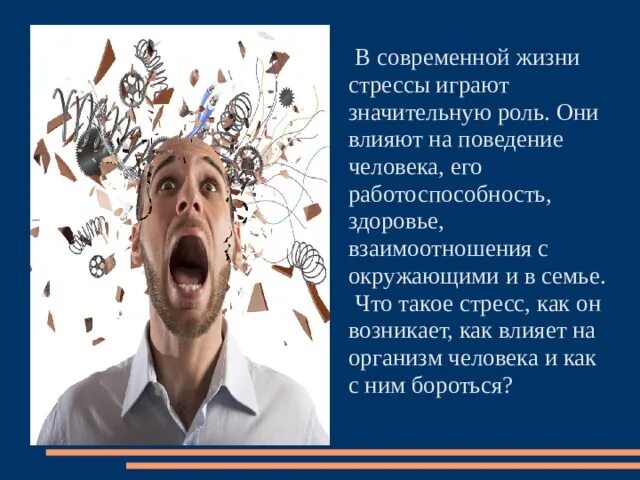 В современной жизни стрессы играют значительную роль. Они влияют на поведение человека, его работоспособность, здоровье, взаимоотношения с окружающими и в семье.

Что такое стресс, как он возникает, как влияет на организм человека и как с ним бороться?